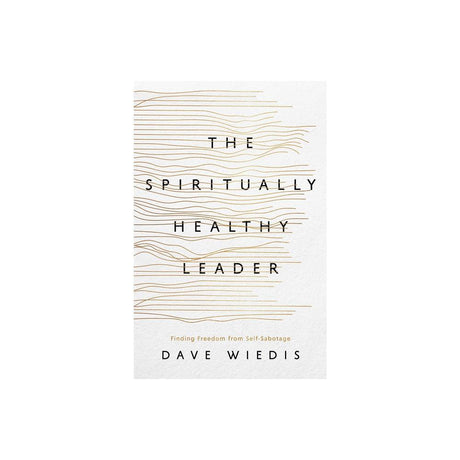 THE
SPIRITUALLY
HEALTHY
LEADER

Finding Freedom from Self-Sabotage

DAVE WIEDIS